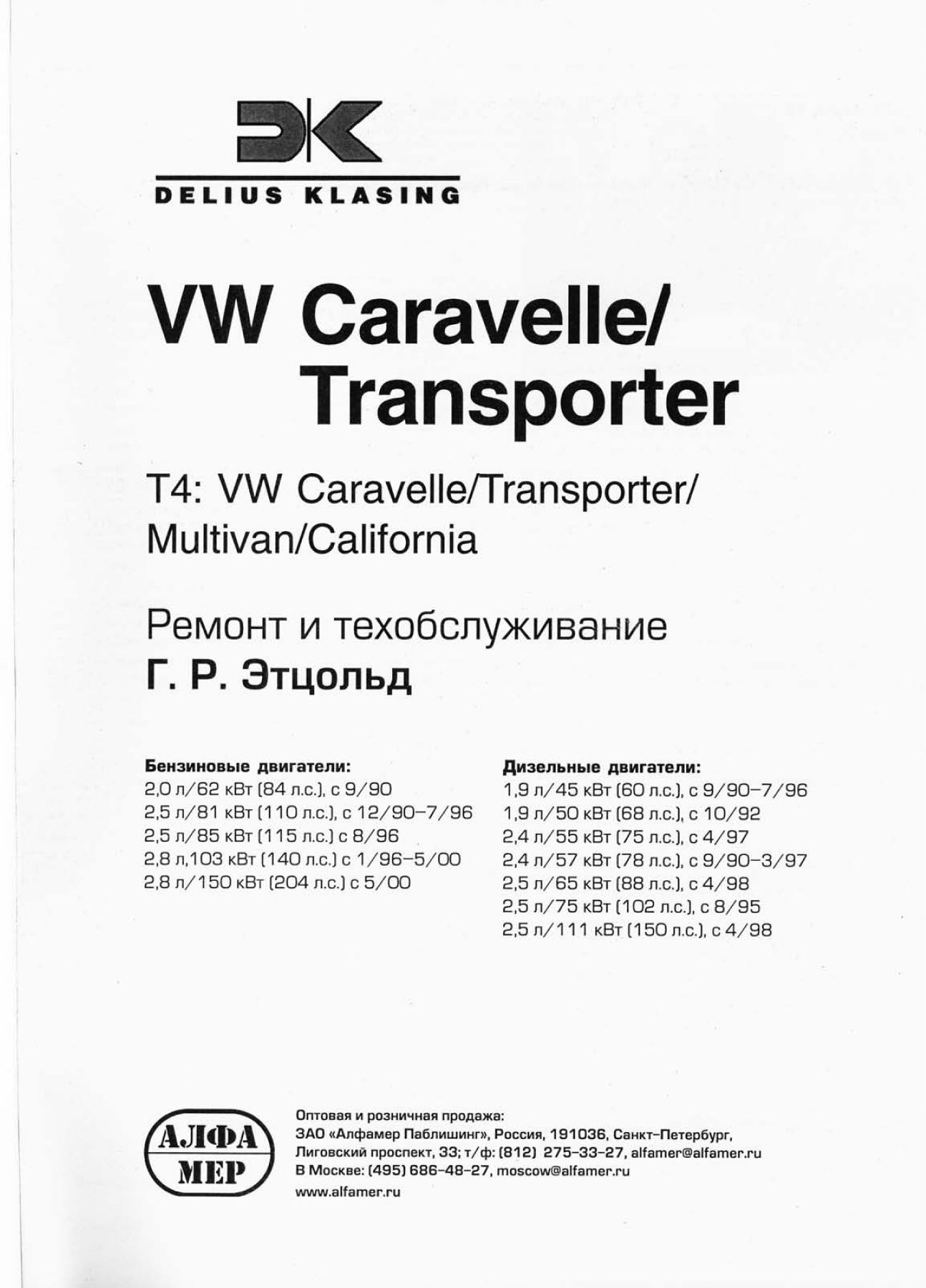 DELIUS KLASING

VW Caravelle/ Transporter

T4: VW Caravelle/Transporter/ Multivan/California

Ремонт и техобслуживание
Г. Р. Этцольд

Бензиновые двигатели:
2,0 л/62 кВт (84 л.с.), с 9/90
2,5 л/81 кВт (110 л.с.), с 12/90–7/96
2,5 л/85 кВт (115 л.с.) с 8/96
2,8 л,103 кВт (140 л.с.) с 1/96–5/00
2,8 л/150 кВт (204 л.с.) с 5/00

Дизельные двигатели:
1,9 л/45 кВт (60 л.с.), с 9/90–7/96
1,9 л/50 кВт (68 л.с.), с 10/92
2,4 л/55 кВт (75 л.с.), с 4/97
2,4 л/57 кВт (78 л.с.), с 9/90–3/97
2,5 л/65 кВт (88 л.с.), с 4/98
2,5 л/75 кВт (102 л.с.), с 8/95
2,5 л/111 кВт (150 л.с.), с 4/98

АЛФА МЕР

Оптовая и розничная продажа:
ЗАО «Алфамер Паблишинг», Россия, 191036, Санкт-Петербург, Лиговский проспект, 33; т/ф: (812) 275-33-27, alfamer@alfamer.ru
В Москве: (495) 686-48-27, moscow@alfamer.ru
www.alfamer.ru